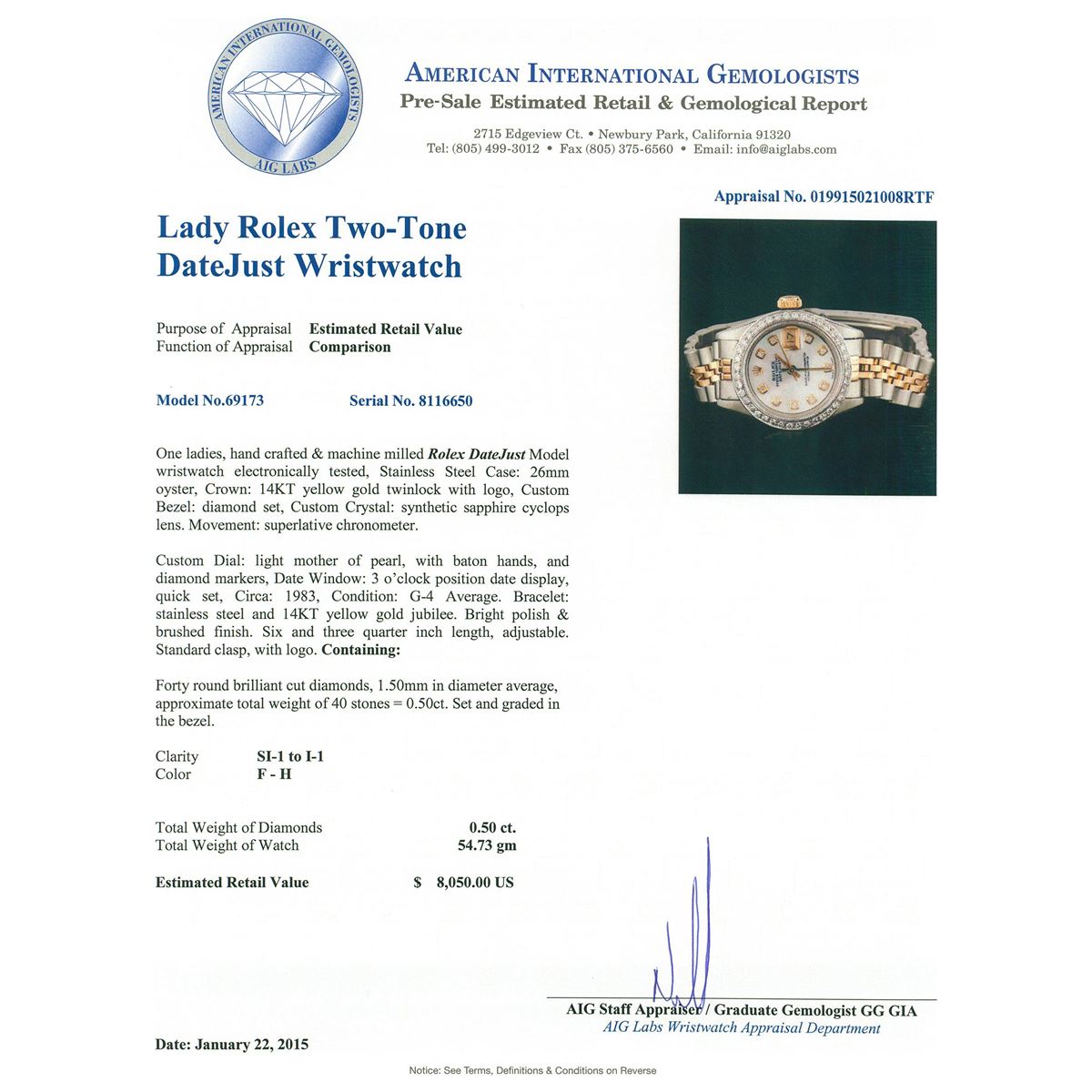 AMERICAN INTERNATIONAL GEMOLOGISTS
AIG LABS

AMERICAN INTERNATIONAL GEMOLOGISTS
Pre-Sale Estimated Retail & Gemological Report
2715 Edgeview Ct. • Newbury Park, California 91320
Tel: (805) 499-3012 • Fax (805) 375-6560 • Email: info@aiglabs.com

Appraisal No. 019915021008RTF

Lady Rolex Two-Tone DateJust Wristwatch

Purpose of Appraisal Estimated Retail Value
Function of Appraisal Comparison

Model No.69173 Serial No. 8116650

One ladies, hand crafted & machine milled Rolex DateJust Model wristwatch electronically tested, Stainless Steel Case: 26mm oyster, Crown: 14KT yellow gold twinlock with logo, Custom Bezel: diamond set, Custom Crystal: synthetic sapphire cyclops lens. Movement: superlative chronometer.

Custom Dial: light mother of pearl, with baton hands, and diamond markers, Date Window: 3 o'clock position date display, quick set, Circa: 1983, Condition: G-4 Average. Bracelet: stainless steel and 14KT yellow gold jubilee. Bright polish & brushed finish. Six and three quarter inch length, adjustable. Standard clasp, with logo. Containing:

Forty round brilliant cut diamonds, 1.50mm in diameter average, approximate total weight of 40 stones = 0.50ct. Set and graded in the bezel.

Clarity SI-1 to I-1
Color F - H

Total Weight of Diamonds 0.50 ct.
Total Weight of Watch 54.73 gm

Estimated Retail Value $ 8,050.00 US

AIG Staff Appraiser / Graduate Gemologist GG GIA
AIG Labs Wristwatch Appraisal Department

Date: January 22, 2015

Notice: See Terms, Definitions & Conditions on Reverse